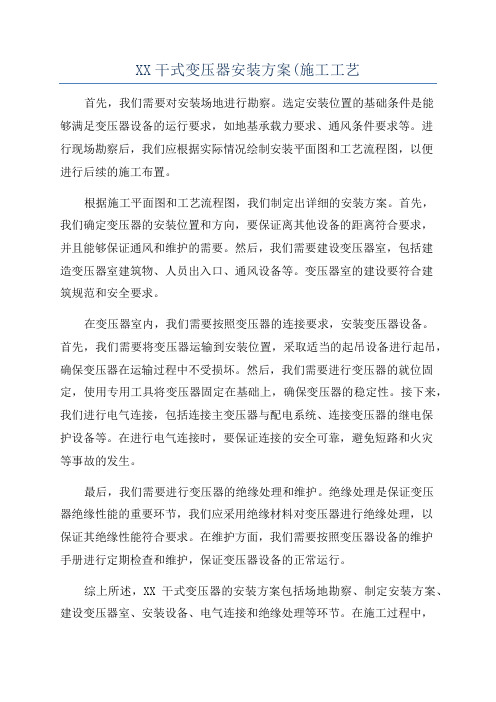 XX 干式变压器安装方案(施工工艺

首先，我们需要对安装场地进行勘察。选定安装位置的基础条件是能够满足变压器设备的运行要求，如地基承载力要求、通风条件要求等。进行现场勘察后，我们应根据实际情况绘制安装平面图和工艺流程图，以便进行后续的施工布置。

根据施工平面图和工艺流程图，我们制定出详细的安装方案。首先，我们确定变压器的安装位置和方向，要保证离其他设备的距离符合要求，并且能够保证通风和维护的需要。然后，我们需要建设变压器室，包括建造变压器室建筑物、人员出入口、通风设备等。变压器室的建设要符合建筑规范和安全要求。

在变压器室内，我们需要按照变压器的连接要求，安装变压器设备。首先，我们需要将变压器运输到安装位置，采取适当的起吊设备进行起吊，确保变压器在运输过程中不受损坏。然后，我们需要进行变压器的就位固定，使用专用工具将变压器固定在基础上，确保变压器的稳定性。接下来，我们进行电气连接，包括连接主变压器与配电系统、连接变压器的继电保护设备等。在进行电气连接时，要保证连接的安全可靠，避免短路和火灾等事故的发生。

最后，我们需要进行变压器的绝缘处理和维护。绝缘处理是保证变压器绝缘性能的重要环节，我们应采用绝缘材料对变压器进行绝缘处理，以保证其绝缘性能符合要求。在维护方面，我们需要按照变压器设备的维护手册进行定期检查和维护，保证变压器设备的正常运行。

综上所述，XX 干式变压器的安装方案包括场地勘察、制定安装方案、建设变压器室、安装设备、电气连接和绝缘处理等环节。在施工过程中，